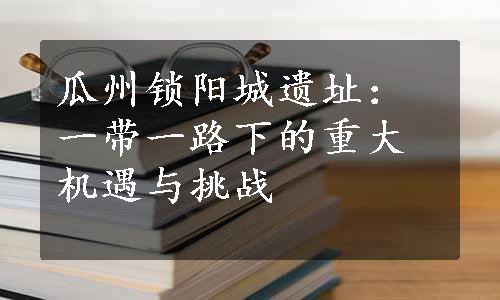 瓜州锁阳城遗址：一带一路下的重大机遇与挑战